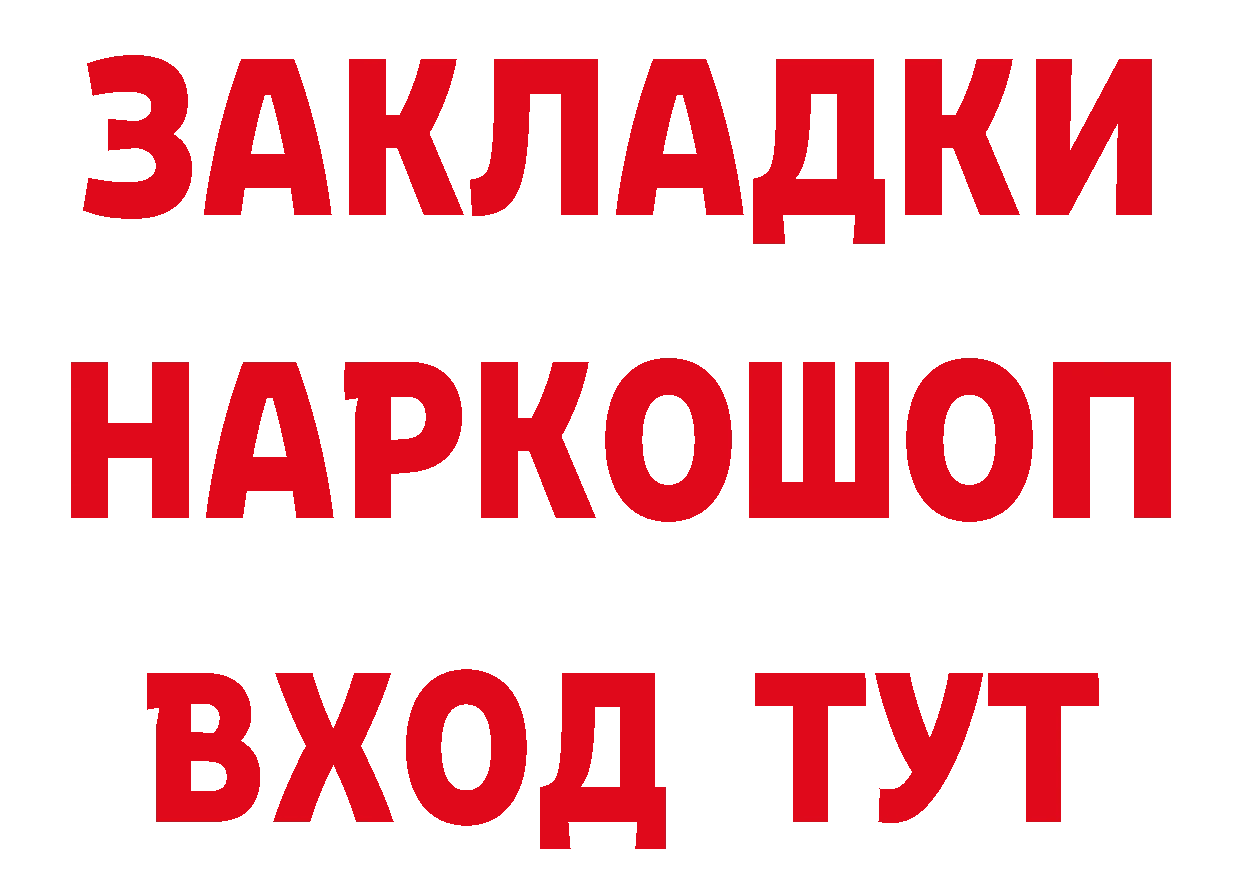 ЗАКЛАДКИ
НАРКОШОП
ВХОД ТУТ